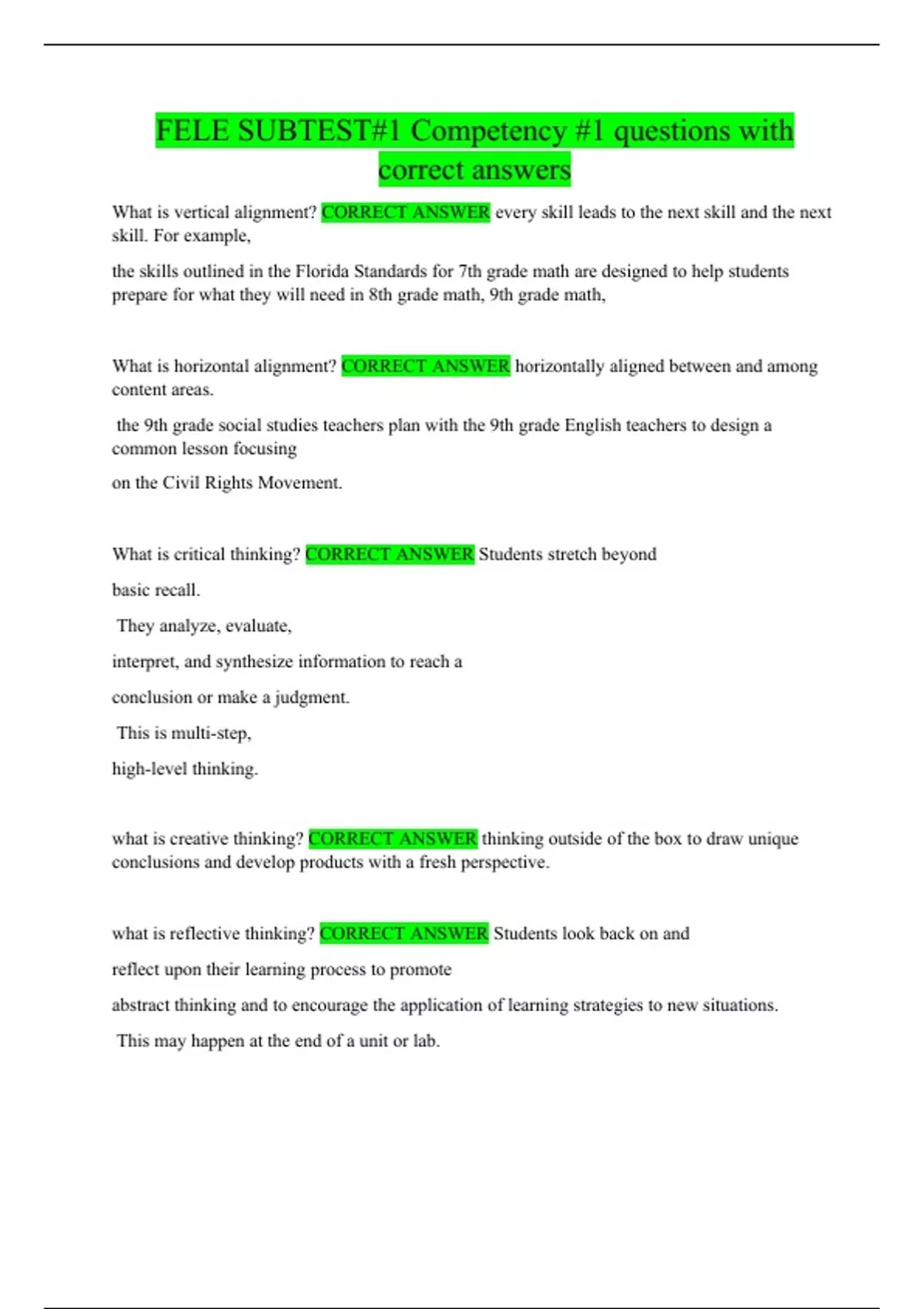 FELE SUBTEST#1 Competency #1 questions with correct answers

What is vertical alignment? CORRECT ANSWER every skill leads to the next skill and the next skill. For example,

the skills outlined in the Florida Standards for 7th grade math are designed to help students prepare for what they will need in 8th grade math, 9th grade math,

What is horizontal alignment? CORRECT ANSWER horizontally aligned between and among content areas.

the 9th grade social studies teachers plan with the 9th grade English teachers to design a common lesson focusing

on the Civil Rights Movement.

What is critical thinking? CORRECT ANSWER Students stretch beyond

basic recall.

They analyze, evaluate,

interpret, and synthesize information to reach a

conclusion or make a judgment.

This is multi-step,

high-level thinking.

what is creative thinking? CORRECT ANSWER thinking outside of the box to draw unique conclusions and develop products with a fresh perspective.

what is reflective thinking? CORRECT ANSWER Students look back on and

reflect upon their learning process to promote

abstract thinking and to encourage the application of learning strategies to new situations.

This may happen at the end of a unit or lab.